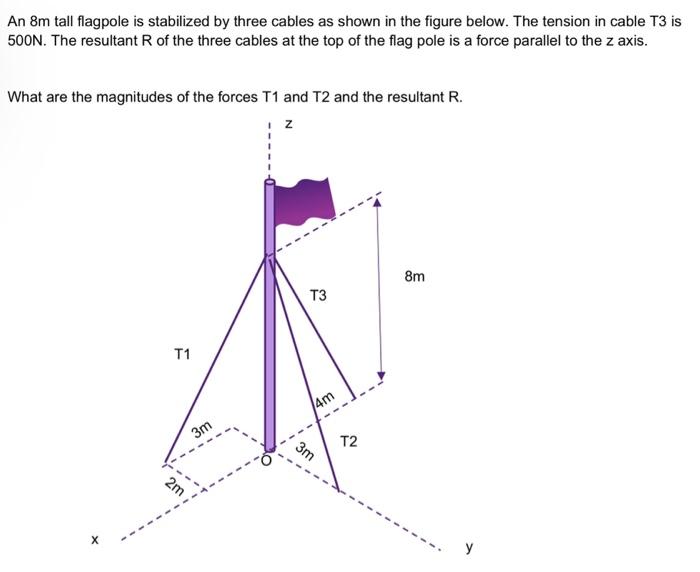 An 8m tall flagpole is stabilized by three cables as shown in the figure below. The tension in cable T3 is 500N. The resultant R of the three cables at the top of the flag pole is a force parallel to the z axis.

What are the magnitudes of the forces T1 and T2 and the resultant R.

z

8m

T3

T1

4m

3m

T2

3m

O

2m

x

y